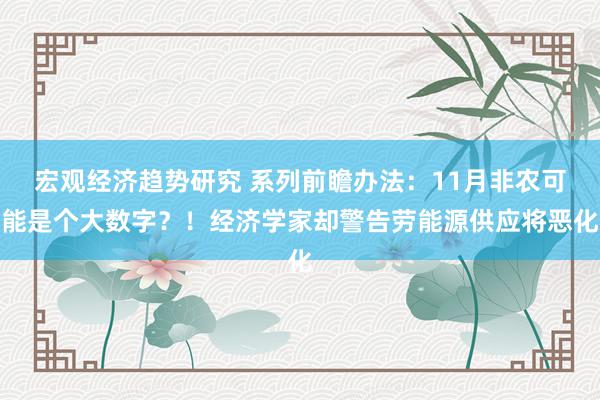 宏观经济趋势研究 系列前瞻办法：11月非农可能是个大数字？！经济学家却警告劳能源供应将恶化化